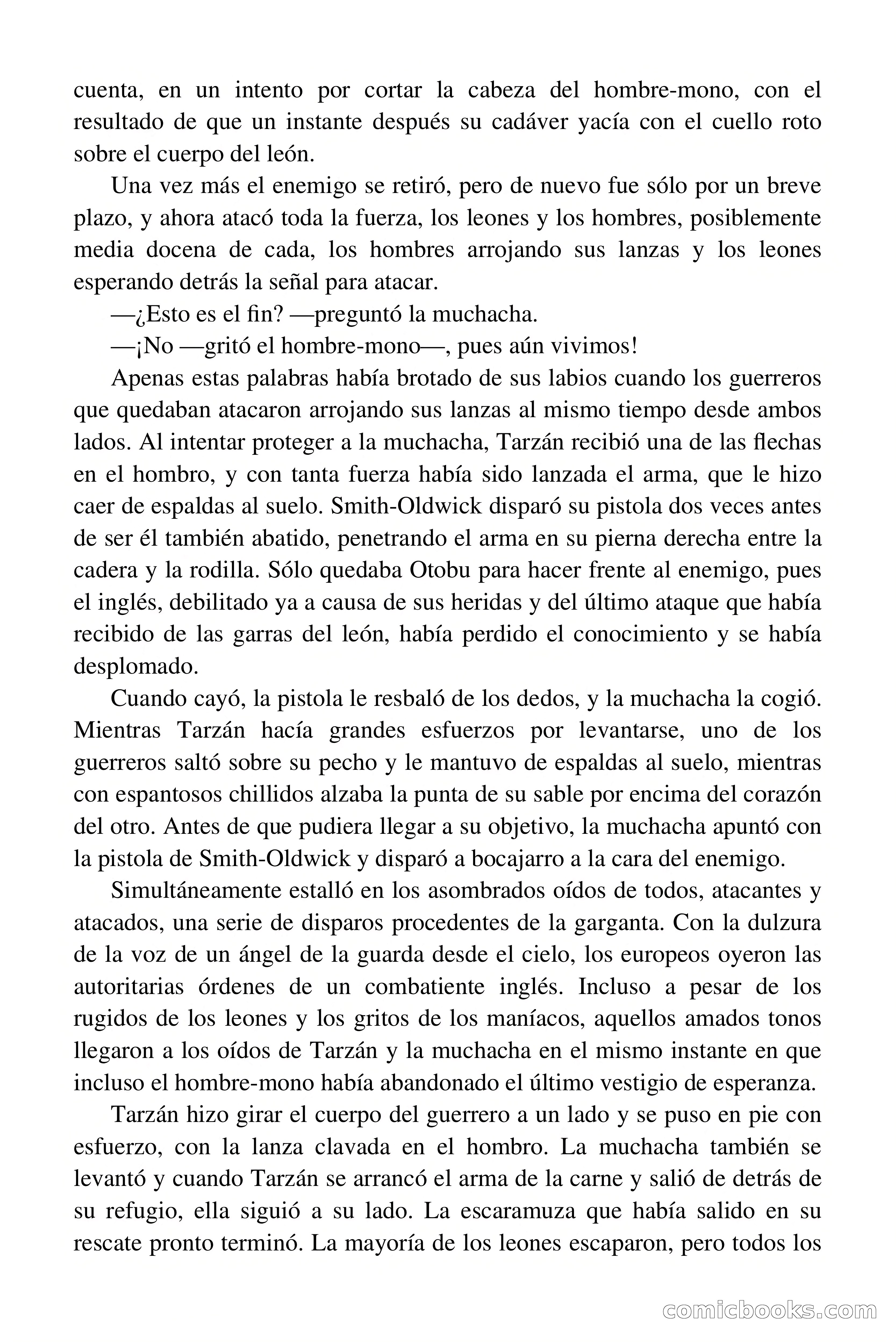 cuenta, en un intento por cortar la cabeza del hombre-mono, con el resultado de que un instante después su cadáver yacía con el cuello roto sobre el cuerpo del león.

Una vez más el enemigo se retiró, pero de nuevo fue sólo por un breve plazo, y ahora atacó toda la fuerza, los leones y los hombres, posiblemente media docena de cada, los hombres arrojando sus lanzas y los leones esperando detrás la señal para atacar.

—¿Esto es el fin? —preguntó la muchacha.

—¡No —gritó el hombre-mono—, pues aún vivimos!

Apenas estas palabras había brotado de sus labios cuando los guerreros que quedaban atacaron arrojando sus lanzas al mismo tiempo desde ambos lados. Al intentar proteger a la muchacha, Tarzán recibió una de las flechas en el hombro, y con tanta fuerza había sido lanzada el arma, que le hizo caer de espaldas al suelo. Smith-Oldwick disparó su pistola dos veces antes de ser él también abatido, penetrando el arma en su pierna derecha entre la cadera y la rodilla. Sólo quedaba Otobu para hacer frente al enemigo, pues el inglés, debilitado ya a causa de sus heridas y del último ataque que había recibido de las garras del león, había perdido el conocimiento y se había desplomado.

Cuando cayó, la pistola le resbaló de los dedos, y la muchacha la cogió. Mientras Tarzán hacía grandes esfuerzos por levantarse, uno de los guerreros saltó sobre su pecho y le mantuvo de espaldas al suelo, mientras con espantosos chillidos alzaba la punta de su sable por encima del corazón del otro. Antes de que pudiera llegar a su objetivo, la muchacha apuntó con la pistola de Smith-Oldwick y disparó a bocajarro a la cara del enemigo.

Simultáneamente estalló en los asombrados oídos de todos, atacantes y atacados, una serie de disparos procedentes de la garganta. Con la dulzura de la voz de un ángel de la guarda desde el cielo, los europeos oyeron las autoritarias órdenes de un combatiente inglés. Incluso a pesar de los rugidos de los leones y los gritos de los maníacos, aquellos amados tonos llegaron a los oídos de Tarzán y la muchacha en el mismo instante en que incluso el hombre-mono había abandonado el último vestigio de esperanza.

Tarzán hizo girar el cuerpo del guerrero a un lado y se puso en pie con esfuerzo, con la lanza clavada en el hombro. La muchacha también se levantó y cuando Tarzán se arrancó el arma de la carne y salió de detrás de su refugio, ella siguió a su lado. La escaramuza que había salido en su rescate pronto terminó. La mayoría de los leones escaparon, pero todos los

comicbooks.com